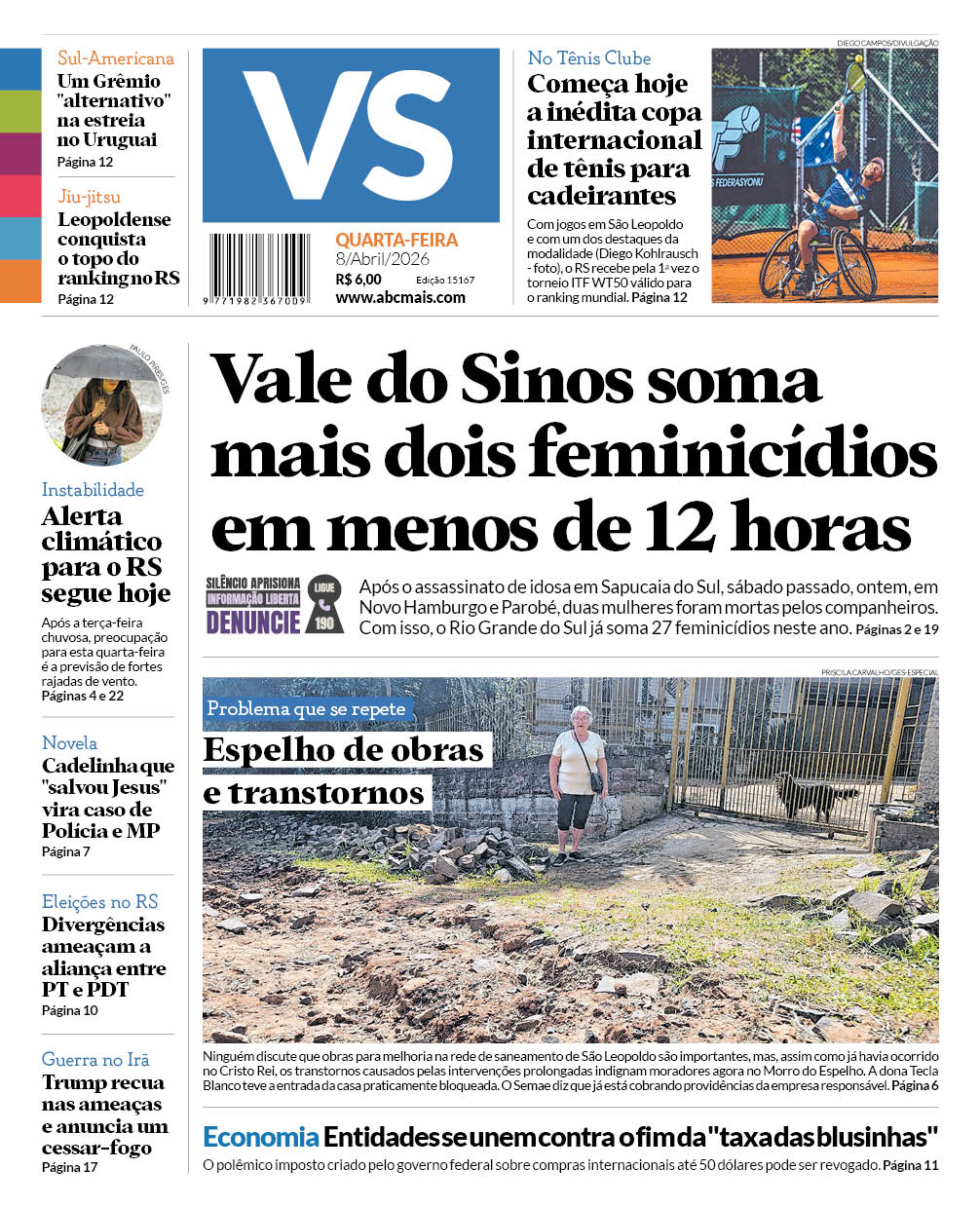 Sul-Americana
Um Grêmio "alternativo" na estreia no Uruguai
Página 12

Jiu-jitsu
Leopoldense conquista o topo do ranking no RS
Página 12

VS

9 771982 367009

QUARTA-FEIRA
8/Abril/2026
R$ 6,00 Edição 15167
www.abcmais.com

No Tênis Clube
Começa hoje a inédita copa internacional de tênis para cadeirantes

Com jogos em São Leopoldo e com um dos destaques da modalidade (Diego Kohlrausch - foto), o RS recebe pela 1ª vez o torneio ITF WT50 válido para o ranking mundial. Página 12

DIEGO CAMPOS/DIVULGAÇÃO

FEDERASYONU

PAULO PIRES/GES

Instabilidade
Alerta climático para o RS segue hoje
Após a terça-feira chuvosa, preocupação para esta quarta-feira é a previsão de fortes rajadas de vento. Páginas 4 e 22

Novela
Cadelinha que "salvou Jesus" vira caso de Polícia e MP
Página 7

Eleições no RS
Divergências ameaçam a aliança entre PT e PDT
Página 10

Guerra no Irã
Trump recua nas ameaças e anuncia um cessar-fogo
Página 17

Vale do Sinos soma mais dois feminicídios em menos de 12 horas

SILÊNCIO APRISIONA
INFORMAÇÃO LIBERTA
DENUNCIE
LIGUE 190

Após o assassinato de idosa em Sapucaia do Sul, sábado passado, ontem, em Novo Hamburgo e Parobé, duas mulheres foram mortas pelos companheiros. Com isso, o Rio Grande do Sul já soma 27 feminicídios neste ano. Páginas 2 e 19

PRISCILA CARVALHO/GES-ESPECIAL

Problema que se repete
Espelho de obras e transtornos

Ninguém discute que obras para melhoria na rede de saneamento de São Leopoldo são importantes, mas, assim como já havia ocorrido no Cristo Rei, os transtornos causados pelas intervenções prolongadas indignam moradores agora no Morro do Espelho. A dona Tecla Blanco teve a entrada da casa praticamente bloqueada. O Semae diz que já está cobrando providências da empresa responsável. Página 6

Economia Entidades se unem contra o fim da "taxa das blusinhas"
O polêmico imposto criado pelo governo federal sobre compras internacionais até 50 dólares pode ser revogado. Página 11